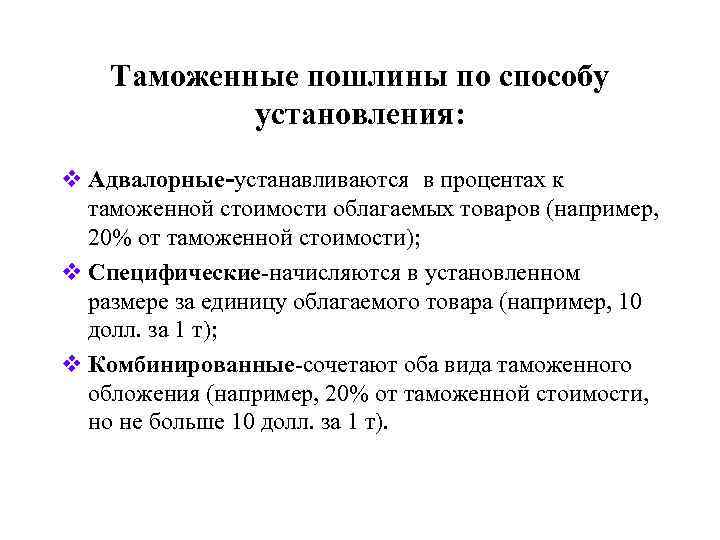 Таможенные пошлины по способу установления:

❖ Адвалорные-устанавливаются в процентах к таможенной стоимости облагаемых товаров (например, 20% от таможенной стоимости);

❖ Специфические-начисляются в установленном размере за единицу облагаемого товара (например, 10 долл. за 1 т);

❖ Комбинированные-сочетают оба вида таможенного обложения (например, 20% от таможенной стоимости, но не больше 10 долл. за 1 т).